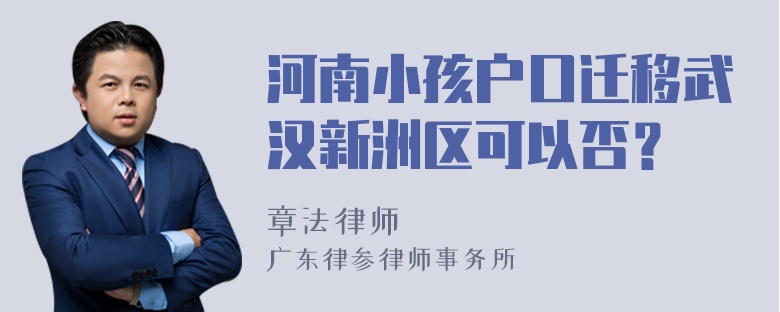 河南小孩户口迁移武汉新洲区可以否？

章法律师

广东律参律师事务所